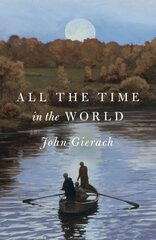 ALL THE TIME
in the WORLD

John Gierach